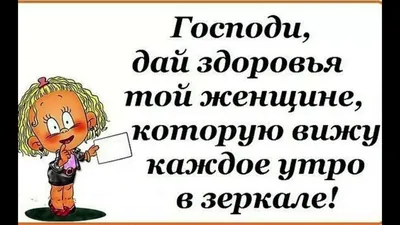 Господи, дай здоровья той женщине, которую вижу каждое утро в зеркале!